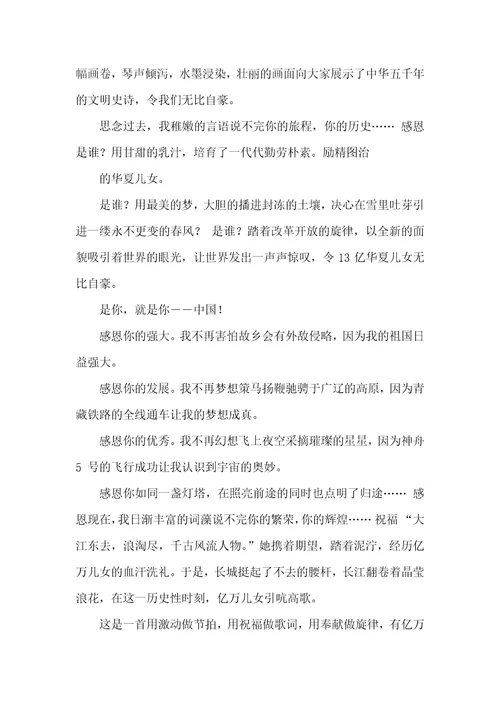 幅画卷，琴声倾泻，水墨浸染，壮丽的画面向大家展示了中华五千年的文明史诗，令我们无比自豪。

思念过去，我稚嫩的言语说不完你的旅程，你的历史…… 感恩是谁？用甘甜的乳汁，培育了一代代勤劳朴素。励精图治

的华夏儿女。

是谁？用最美的梦，大胆的播进封冻的土壤，决心在雪里吐芽引进一缕永不更变的春风？ 是谁？踏着改革开放的旋律，以全新的面貌吸引着世界的眼光，让世界发出一声声惊叹，令 13 亿华夏儿女无比自豪。

是你，就是你——中国！

感恩你的强大。我不再害怕故乡会有外敌侵略，因为我的祖国日益强大。

感恩你的发展。我不再梦想策马扬鞭驰骋于广辽的高原，因为青藏铁路的全线通车让我的梦想成真。

感恩你的优秀。我不再幻想飞上夜空采摘璀璨的星星，因为神舟 5 号的飞行成功让我认识到宇宙的奥妙。

感恩你如同一盏灯塔，在照亮前途的同时也点明了归途…… 感恩现在，我日渐丰富的词藻说不完你的繁荣，你的辉煌…… 祝福 “大江东去，浪淘尽，千古风流人物。”她携着期望，踏着泥泞，经历亿万儿女的血汗洗礼。于是，长城挺起了不去的腰杆，长江翻卷着晶莹浪花，在这一历史性时刻，亿万儿女引吭高歌。

这是一首用激动做节拍，用祝福做歌词，用奉献做旋律，有亿万